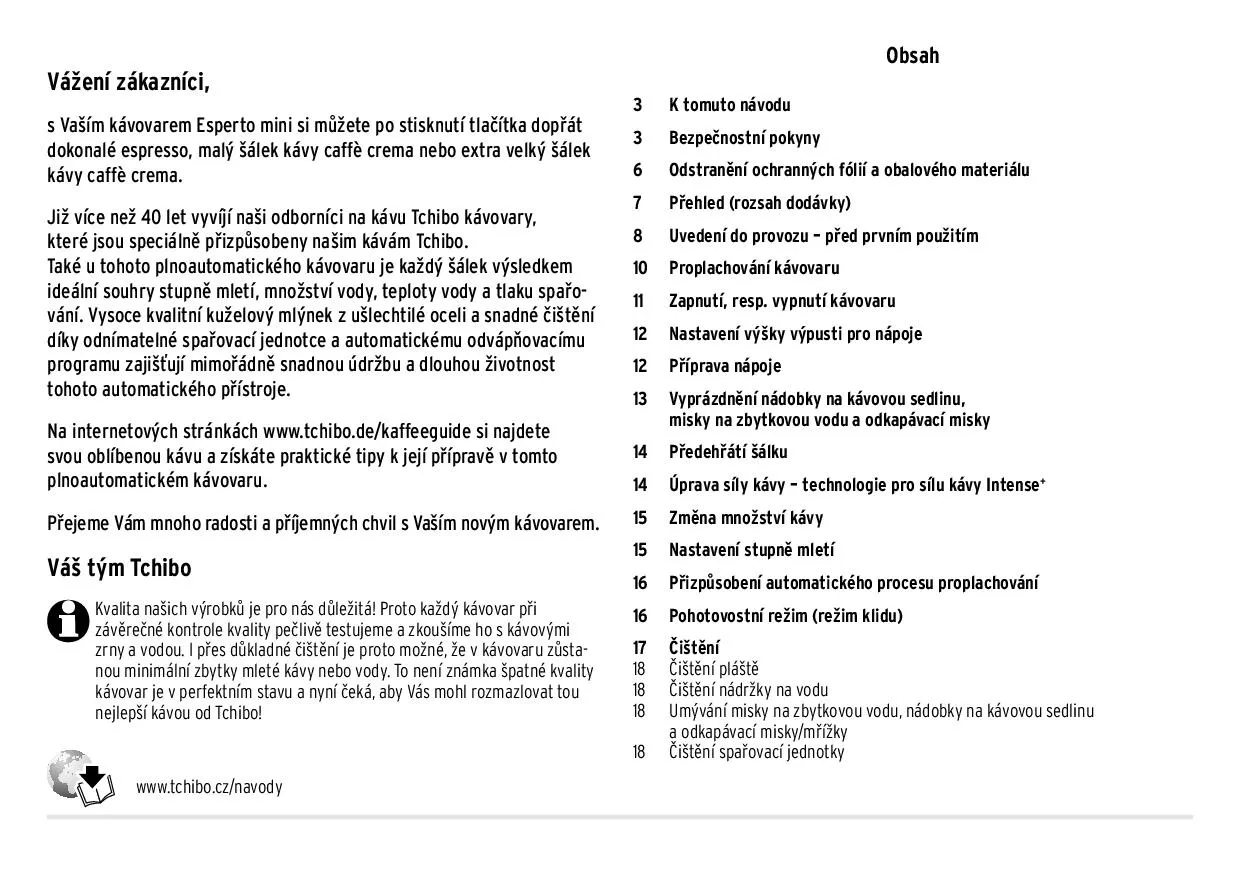 Vážení zákazníci,

s Vaším kávovarem Esperto mini si můžete po stisknutí tlačítka dopřát dokonalé espresso, malý šálek kávy caffè crema nebo extra velký šálek kávy caffè crema.

Již více než 40 let vyvíjí naši odborníci na kávu Tchibo kávovary, které jsou speciálně přizpůsobeny našim kávám Tchibo. Také u tohoto plnoautomatického kávovaru je každý šálek výsledkem ideální souhry stupně mletí, množství vody, teploty vody a tlaku spařování. Vysoce kvalitní kuželový mlýnek z ušlechtilé oceli a snadné čištění díky odnímatelné spařovací jednotce a automatickému odvápňovacímu programu zajišťují mimořádně snadnou údržbu a dlouhou životnost tohoto automatického přístroje.

Na internetových stránkách www.tchibo.de/kaffeeguide si najdete svou oblíbenou kávu a získáte praktické tipy k její přípravě v tomto plnoautomatickém kávovaru.

Přejeme Vám mnoho radosti a příjemných chvil s Vaším novým kávovarem.

Váš tým Tchibo

Kvalita našich výrobků je pro nás důležitá! Proto každý kávovar při závěrečné kontrole kvality pečlivě testujeme a zkoušíme ho s kávovými zrny a vodou. I přes důkladné čištění je proto možné, že v kávovaru zůstanou minimální zbytky mleté kávy nebo vody. To není známka špatné kvality kávovar je v perfektním stavu a nyní čeká, aby Vás mohl rozmazlovat tou nejlepší kávou od Tchibo!

www.tchibo.cz/navody

Obsah

3 K tomuto návodu
3 Bezpečnostní pokyny
6 Odstranění ochranných fólií a obalového materiálu
7 Přehled (rozsah dodávky)
8 Uvedení do provozu – před prvním použitím
10 Proplachování kávovaru
11 Zapnutí, resp. vypnutí kávovaru
12 Nastavení výšky výpusti pro nápoje
12 Příprava nápoje
13 Vyprázdnění nádobky na kávovou sedlinu, misky na zbytkovou vodu a odkapávací misky
14 Předehřátí šálku
14 Úprava síly kávy – technologie pro sílu kávy Intense+
15 Změna množství kávy
15 Nastavení stupně mletí
16 Přizpůsobení automatického procesu proplachování
16 Pohotovostní režim (režim klidu)
17 Čištění
18 Čištění pláště
18 Čištění nádržky na vodu
18 Umývání misky na zbytkovou vodu, nádobky na kávovou sedlinu a odkapávací misky/mřížky
18 Čištění spařovací jednotky